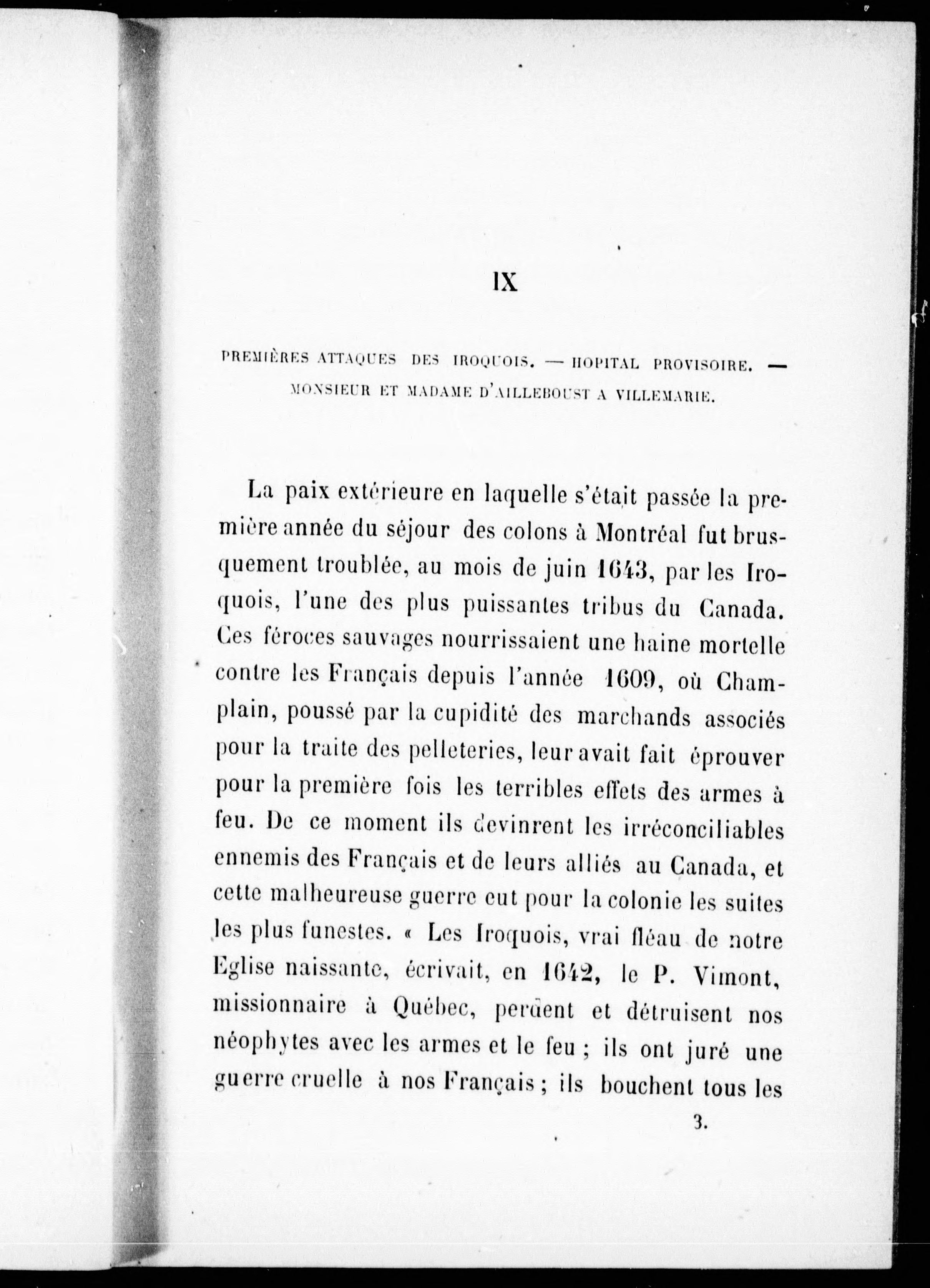 IX

PREMIÈRES ATTAQUES DES IROQUOIS. — HOPITAL PROVISOIRE. — MONSIEUR ET MADAME D'AILLEBOUST A VILLEMARIE.

La paix extérieure en laquelle s'était passée la première année du séjour des colons à Montréal fut brusquement troublée, au mois de juin 1643, par les Iroquois, l'une des plus puissantes tribus du Canada. Ces féroces sauvages nourrissaient une haine mortelle contre les Français depuis l'année 1609, où Champlain, poussé par la cupidité des marchands associés pour la traite des pelleteries, leur avait fait éprouver pour la première fois les terribles effets des armes à feu. De ce moment ils devinrent les irréconciliables ennemis des Français et de leurs alliés au Canada, et cette malheureuse guerre eut pour la colonie les suites les plus funestes. « Les Iroquois, vrai fléau de notre Eglise naissante, écrivait, en 1642, le P. Vimont, missionnaire à Québec, perdent et détruisent nos néophytes avec les armes et le feu ; ils ont juré une guerre cruelle à nos Français ; ils bouchent tous les

3.